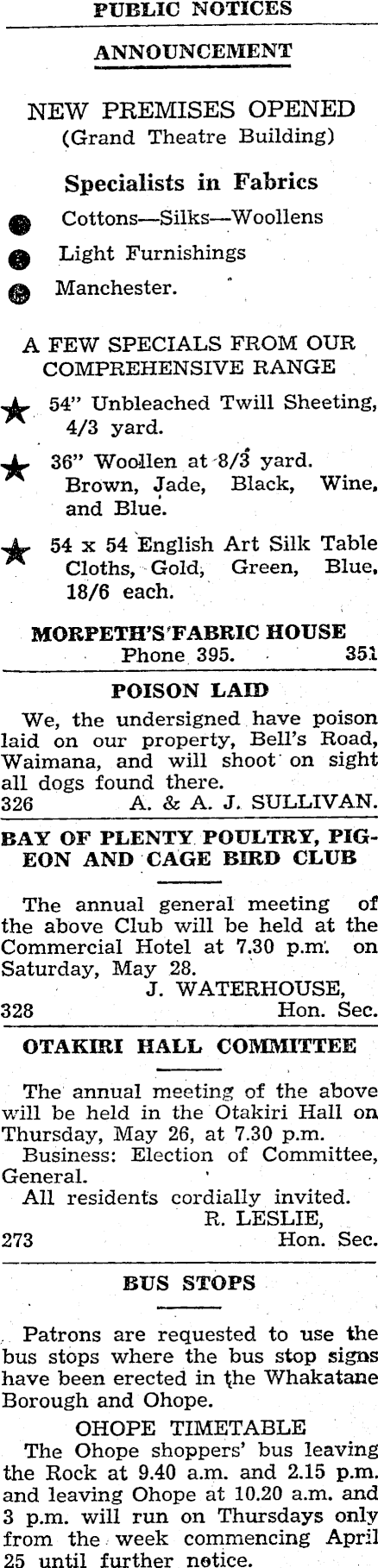 PUBLIC NOTICES

ANNOUNCEMENT

NEW PREMISES OPENED
(Grand Theatre Building)

Specialists in Fabrics

Cottons—Silks—Woollens

Light Furnishings

Manchester.

A FEW SPECIALS FROM OUR COMPREHENSIVE RANGE

54" Unbleached Twill Sheeting, 4/3 yard.

36" Woollen at 8/3 yard. Brown, Jade, Black, Wine, and Blue.

54 x 54 English Art Silk Table Cloths, Gold, Green, Blue, 18/6 each.

MORPETH'S FABRIC HOUSE
Phone 395. 351

POISON LAID

We, the undersigned have poison laid on our property, Bell's Road, Waimana, and will shoot on sight all dogs found there.
326 A. & A. J. SULLIVAN.

BAY OF PLENTY POULTRY, PIGEON AND CAGE BIRD CLUB

The annual general meeting of the above Club will be held at the Commercial Hotel at 7.30 p.m. on Saturday, May 28.
J. WATERHOUSE,
328 Hon. Sec.

OTAKIRI HALL COMMITTEE

The annual meeting of the above will be held in the Otakiri Hall on Thursday, May 26, at 7.30 p.m.
Business: Election of Committee, General.
All residents cordially invited.
R. LESLIE,
273 Hon. Sec.

BUS STOPS

Patrons are requested to use the bus stops where the bus stop signs have been erected in the Whakatane Borough and Ohope.

OHOPE TIMETABLE
The Ohope shoppers' bus leaving the Rock at 9.40 a.m. and 2.15 p.m. and leaving Ohope at 10.20 a.m. and 3 p.m. will run on Thursdays only from the week commencing April 25 until further notice.